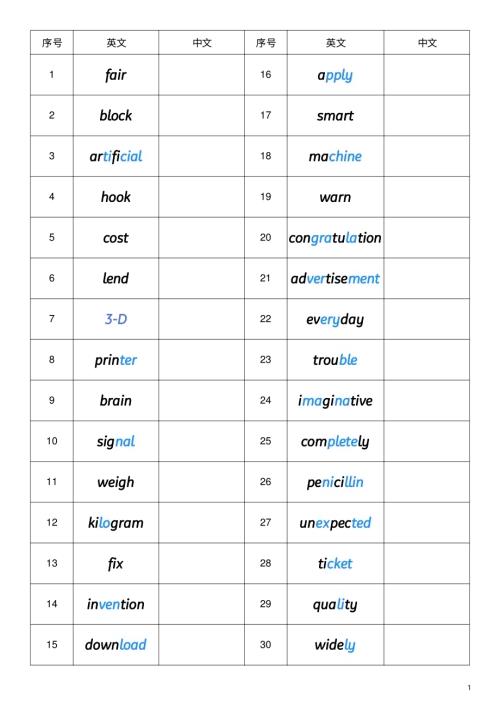 | 序号 | 英文 | 中文 | 序号 | 英文 | 中文 |
|---|---|---|---|---|---|
| 1 | fair | | 16 | apply | |
| 2 | block | | 17 | smart | |
| 3 | artificial | | 18 | machine | |
| 4 | hook | | 19 | warn | |
| 5 | cost | | 20 | congratulation | |
| 6 | lend | | 21 | advertisement | |
| 7 | 3-D | | 22 | everyday | |
| 8 | printer | | 23 | trouble | |
| 9 | brain | | 24 | imaginative | |
| 10 | signal | | 25 | completely | |
| 11 | weigh | | 26 | penicillin | |
| 12 | kilogram | | 27 | unexpected | |
| 13 | fix | | 28 | ticket | |
| 14 | invention | | 29 | quality | |
| 15 | download | | 30 | widely | |

1